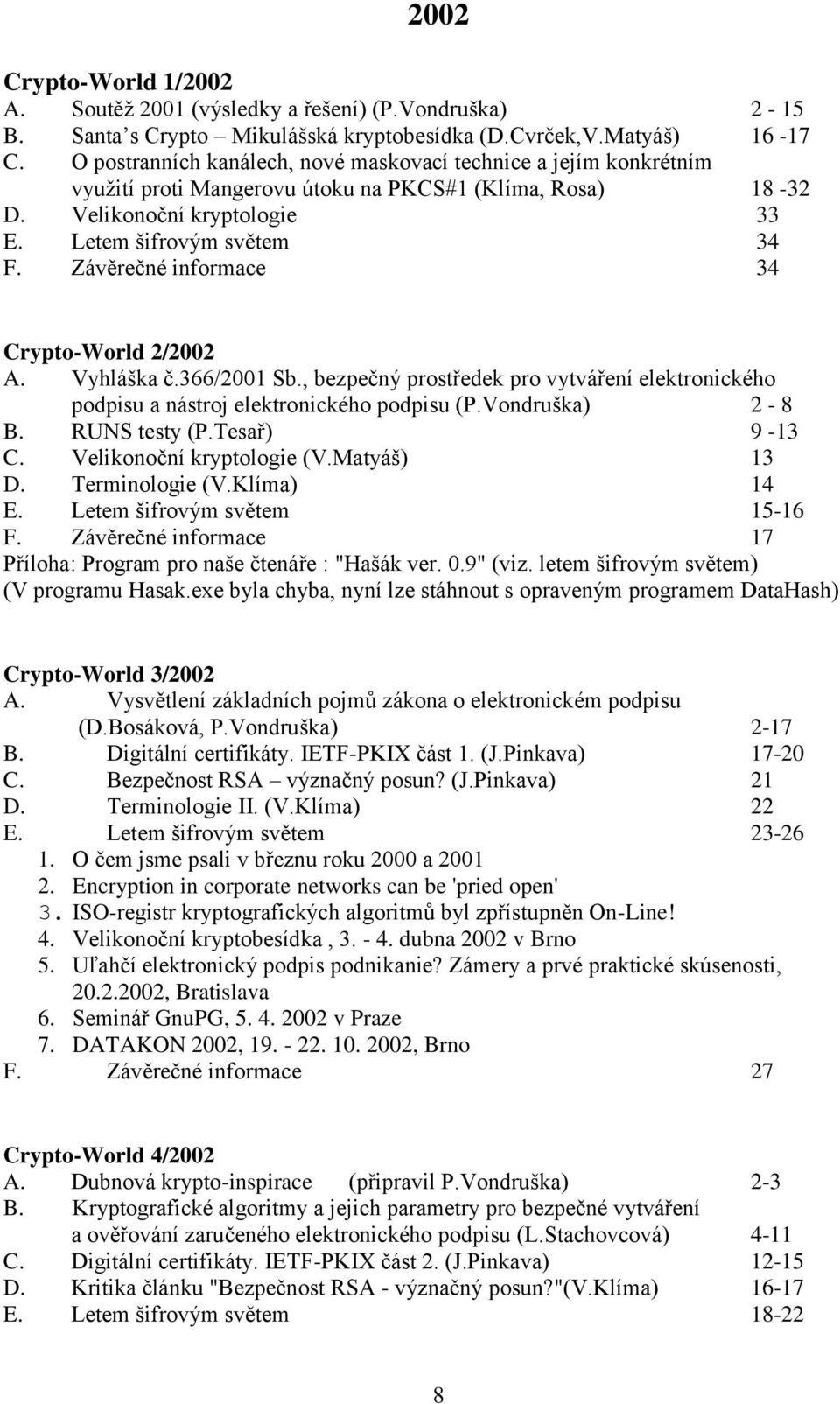 2002

Crypto-World 1/2002
A. Soutěž 2001 (výsledky a řešení) (P.Vondruška) 2 - 15
B. Santa's Crypto – Mikulášská kryptobesídka (D.Cvrček,V.Matyáš) 16 -17
C. O postranních kanálech, nové maskovací technice a jejím konkrétním využití proti Mangerovu útoku na PKCS#1 (Klíma, Rosa) 18 -32
D. Velikonoční kryptologie 33
E. Letem šifrovým světem 34
F. Závěrečné informace 34

Crypto-World 2/2002
A. Vyhláška č.366/2001 Sb., bezpečný prostředek pro vytváření elektronického podpisu a nástroj elektronického podpisu (P.Vondruška) 2 - 8
B. RUNS testy (P.Tesař) 9 -13
C. Velikonoční kryptologie (V.Matyáš) 13
D. Terminologie (V.Klíma) 14
E. Letem šifrovým světem 15-16
F. Závěrečné informace 17
Příloha: Program pro naše čtenáře : "Hašák ver. 0.9" (viz. letem šifrovým světem) (V programu Hasak.exe byla chyba, nyní lze stáhnout s opraveným programem DataHash)

Crypto-World 3/2002
A. Vysvětlení základních pojmů zákona o elektronickém podpisu (D.Bosáková, P.Vondruška) 2-17
B. Digitální certifikáty. IETF-PKIX část 1. (J.Pinkava) 17-20
C. Bezpečnost RSA – význačný posun? (J.Pinkava) 21
D. Terminologie II. (V.Klíma) 22
E. Letem šifrovým světem 23-26
1. O čem jsme psali v březnu roku 2000 a 2001
2. Encryption in corporate networks can be 'pried open'
3. ISO-registr kryptografických algoritmů byl zpřístupněn On-Line!
4. Velikonoční kryptobesídka , 3. - 4. dubna 2002 v Brno
5. Uľahčí elektronický podpis podnikanie? Zámery a prvé praktické skúsenosti, 20.2.2002, Bratislava
6. Seminář GnuPG, 5. 4. 2002 v Praze
7. DATAKON 2002, 19. - 22. 10. 2002, Brno
F. Závěrečné informace 27

Crypto-World 4/2002
A. Dubnová krypto-inspirace (připravil P.Vondruška) 2-3
B. Kryptografické algoritmy a jejich parametry pro bezpečné vytváření a ověřování zaručeného elektronického podpisu (L.Stachovcová) 4-11
C. Digitální certifikáty. IETF-PKIX část 2. (J.Pinkava) 12-15
D. Kritika článku "Bezpečnost RSA - význačný posun?"(V.Klíma) 16-17
E. Letem šifrovým světem 18-22

8